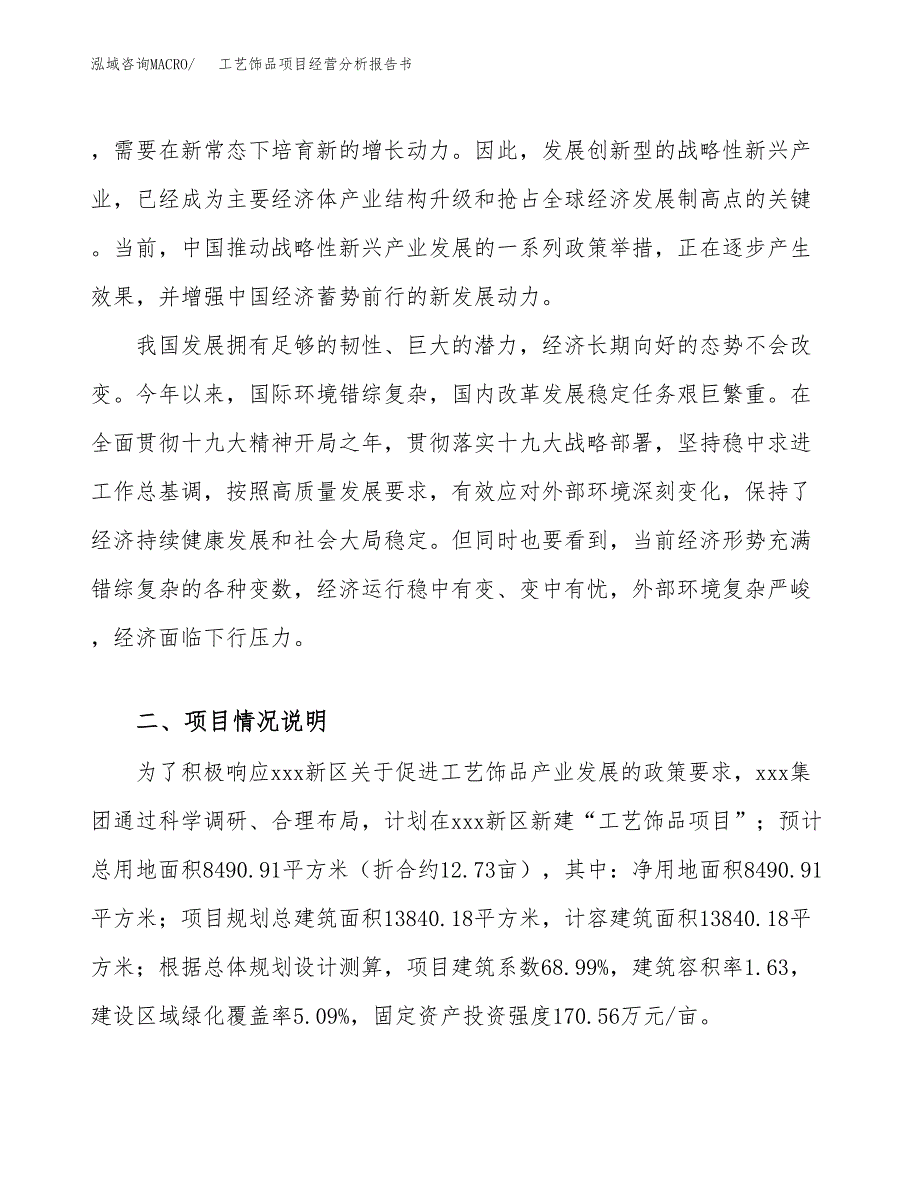 泓域咨询MACRO/　工艺饰品项目经营分析报告书

，需要在新常态下培育新的增长动力。因此，发展创新型的战略性新兴产业，已经成为主要经济体产业结构升级和抢占全球经济发展制高点的关键。当前，中国推动战略性新兴产业发展的一系列政策举措，正在逐步产生效果，并增强中国经济蓄势前行的新发展动力。

我国发展拥有足够的韧性、巨大的潜力，经济长期向好的态势不会改变。今年以来，国际环境错综复杂，国内改革发展稳定任务艰巨繁重。在全面贯彻十九大精神开局之年，贯彻落实十九大战略部署，坚持稳中求进工作总基调，按照高质量发展要求，有效应对外部环境深刻变化，保持了经济持续健康发展和社会大局稳定。但同时也要看到，当前经济形势充满错综复杂的各种变数，经济运行稳中有变、变中有忧，外部环境复杂严峻，经济面临下行压力。

二、项目情况说明

为了积极响应xxx新区关于促进工艺饰品产业发展的政策要求，xxx集团通过科学调研、合理布局，计划在xxx新区新建“工艺饰品项目”；预计总用地面积8490.91平方米（折合约12.73亩），其中：净用地面积8490.91平方米；项目规划总建筑面积13840.18平方米，计容建筑面积13840.18平方米；根据总体规划设计测算，项目建筑系数68.99%，建筑容积率1.63，建设区域绿化覆盖率5.09%，固定资产投资强度170.56万元/亩。